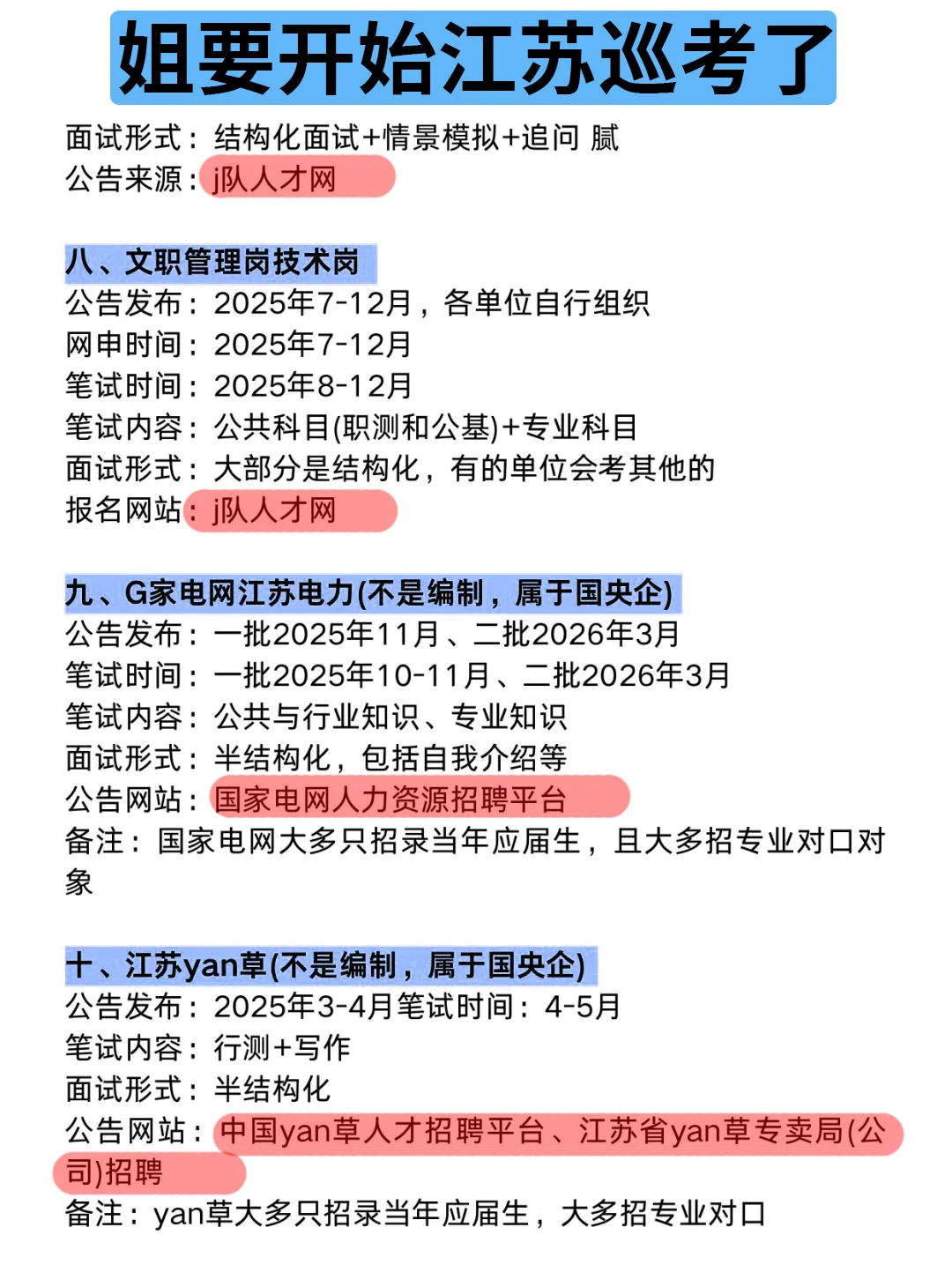 姐要开始江苏巡考了

面试形式：结构化面试+情景模拟+追问 腻
公告来源：j队人才网

八、文职管理岗技术岗
公告发布：2025年7-12月，各单位自行组织
网申时间：2025年7-12月
笔试时间：2025年8-12月
笔试内容：公共科目(职测和公基)+专业科目
面试形式：大部分是结构化，有的单位会考其他的
报名网站：j队人才网

九、G家电网江苏电力(不是编制，属于国央企)
公告发布：一批2025年11月、二批2026年3月
笔试时间：一批2025年10-11月、二批2026年3月
笔试内容：公共与行业知识、专业知识
面试形式：半结构化，包括自我介绍等
公告网站：国家电网人力资源招聘平台
备注：国家电网大多只招录当年应届生，且大多招专业对口对象

十、江苏yan草(不是编制，属于国央企)
公告发布：2025年3-4月笔试时间：4-5月
笔试内容：行测+写作
面试形式：半结构化
公告网站：中国yan草人才招聘平台、江苏省yan草专卖局(公司)招聘
备注：yan草大多只招录当年应届生，大多招专业对口